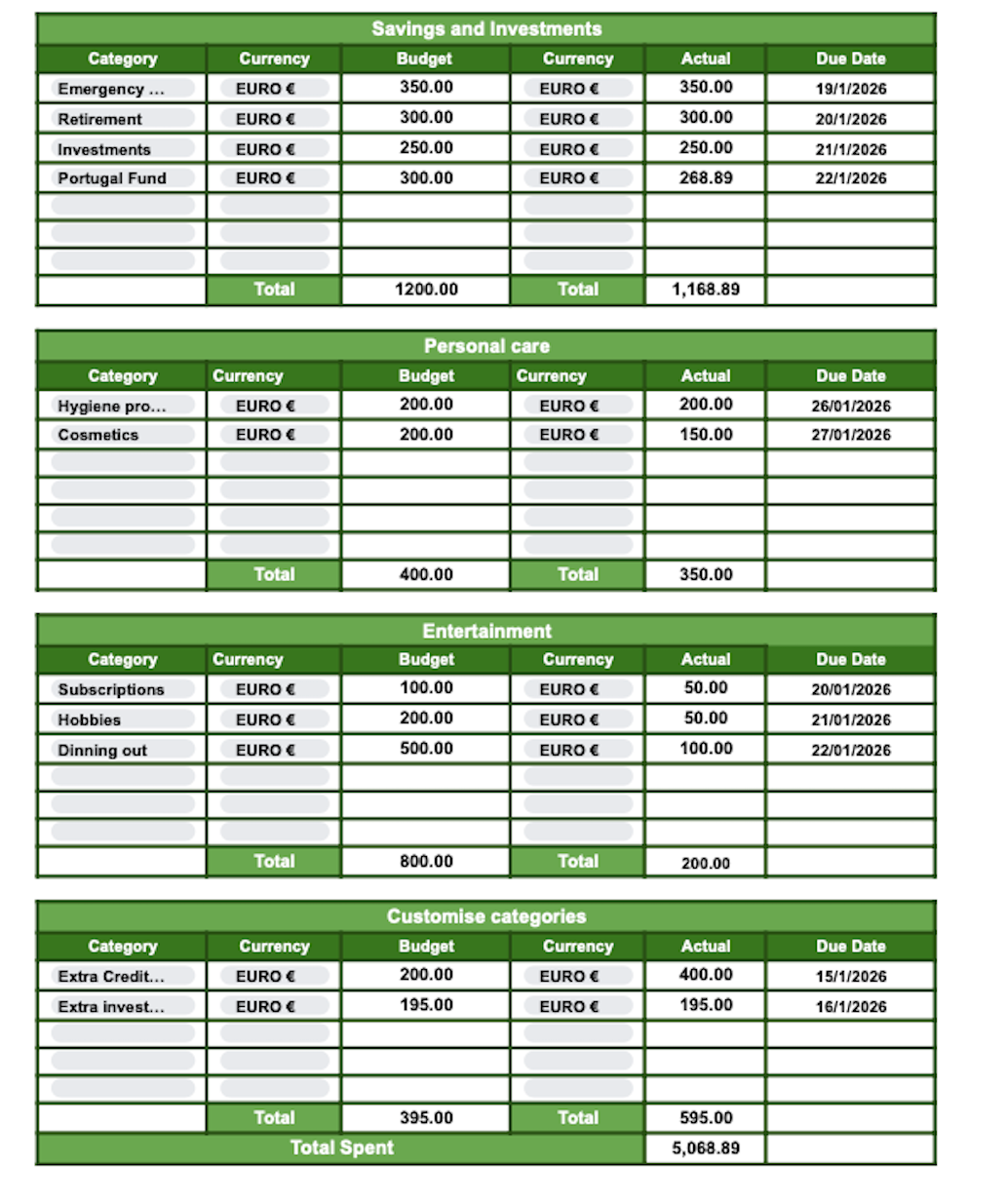 Savings and Investments

| Category | Currency | Budget | Currency | Actual | Due Date |
|---|---|---|---|---|---|
| Emergency ... | EURO € | 350.00 | EURO € | 350.00 | 19/1/2026 |
| Retirement | EURO € | 300.00 | EURO € | 300.00 | 20/1/2026 |
| Investments | EURO € | 250.00 | EURO € | 250.00 | 21/1/2026 |
| Portugal Fund | EURO € | 300.00 | EURO € | 268.89 | 22/1/2026 |
| | | | | | |
| | | | | | |
| | | | | | |
| | Total | 1200.00 | Total | 1,168.89 | |

Personal care

| Category | Currency | Budget | Currency | Actual | Due Date |
|---|---|---|---|---|---|
| Hygiene pro... | EURO € | 200.00 | EURO € | 200.00 | 26/01/2026 |
| Cosmetics | EURO € | 200.00 | EURO € | 150.00 | 27/01/2026 |
| | | | | | |
| | | | | | |
| | | | | | |
| | | | | | |
| | Total | 400.00 | Total | 350.00 | |

Entertainment

| Category | Currency | Budget | Currency | Actual | Due Date |
|---|---|---|---|---|---|
| Subscriptions | EURO € | 100.00 | EURO € | 50.00 | 20/01/2026 |
| Hobbies | EURO € | 200.00 | EURO € | 50.00 | 21/01/2026 |
| Dinning out | EURO € | 500.00 | EURO € | 100.00 | 22/01/2026 |
| | | | | | |
| | | | | | |
| | | | | | |
| | Total | 800.00 | Total | 200.00 | |

Customise categories

| Category | Currency | Budget | Currency | Actual | Due Date |
|---|---|---|---|---|---|
| Extra Credit... | EURO € | 200.00 | EURO € | 400.00 | 15/1/2026 |
| Extra invest... | EURO € | 195.00 | EURO € | 195.00 | 16/1/2026 |
| | | | | | |
| | | | | | |
| | | | | | |
| | Total | 395.00 | Total | 595.00 | |
| Total Spent | | | | 5,068.89 | |